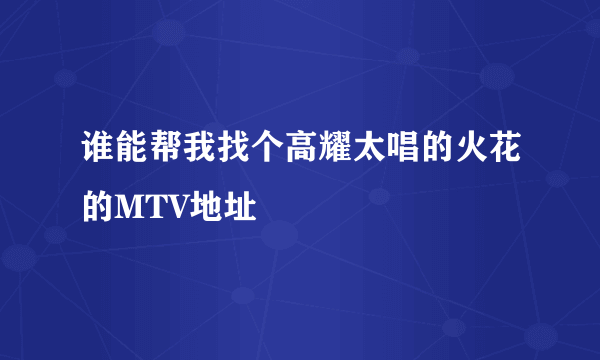 谁能帮我找个高耀太唱的火花的MTV地址